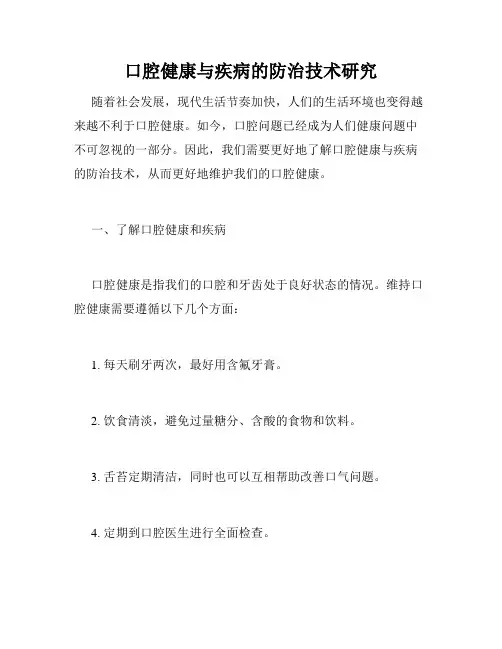 口腔健康与疾病的防治技术研究

随着社会发展，现代生活节奏加快，人们的生活环境也变得越来越不利于口腔健康。如今，口腔问题已经成为人们健康问题中不可忽视的一部分。因此，我们需要更好地了解口腔健康与疾病的防治技术，从而更好地维护我们的口腔健康。

一、了解口腔健康和疾病

口腔健康是指我们的口腔和牙齿处于良好状态的情况。维持口腔健康需要遵循以下几个方面：

1. 每天刷牙两次，最好用含氟牙膏。

2. 饮食清淡，避免过量糖分、含酸的食物和饮料。

3. 舌苔定期清洁，同时也可以互相帮助改善口气问题。

4. 定期到口腔医生进行全面检查。